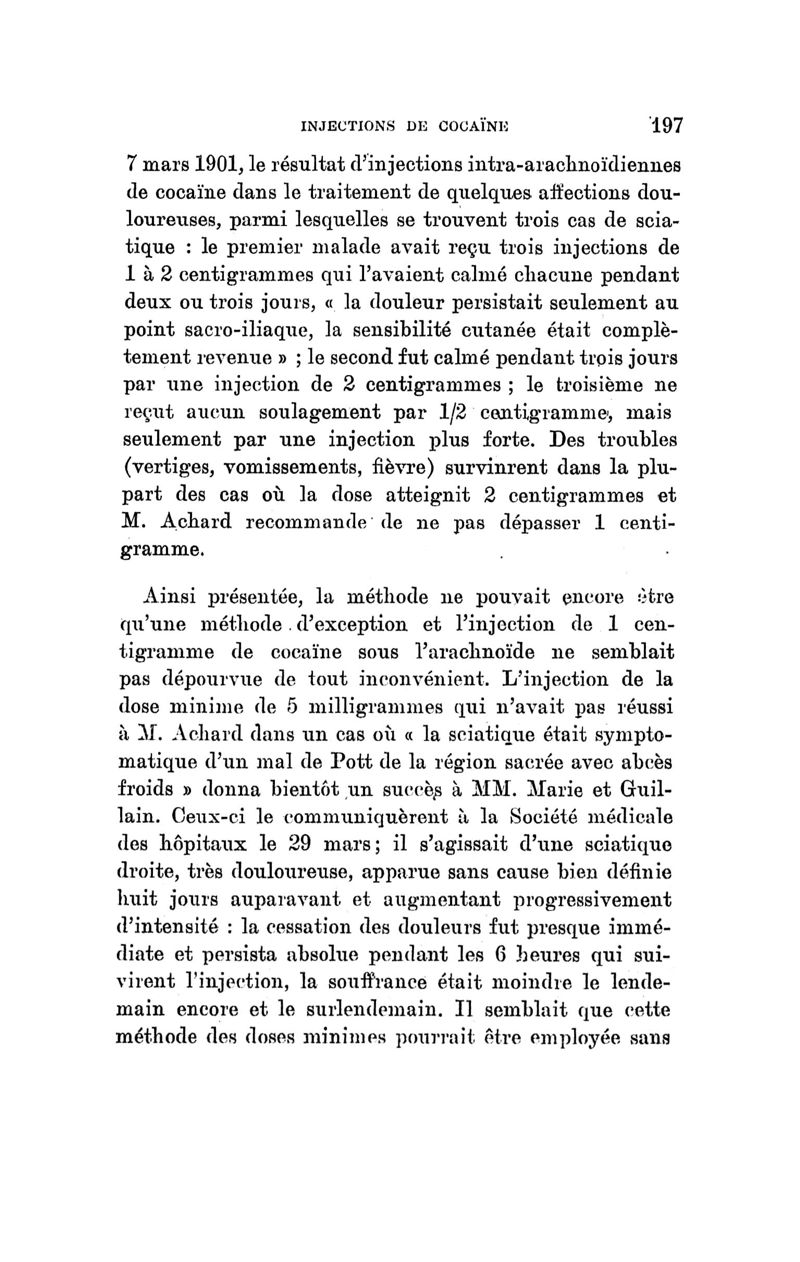 INJECTIONS DE COCAÏNE 197

7 mars 1901, le résultat d'injections intra-arachnoïdiennes de cocaïne dans le traitement de quelques affections douloureuses, parmi lesquelles se trouvent trois cas de sciatique : le premier malade avait reçu trois injections de 1 à 2 centigrammes qui l'avaient calmé chacune pendant deux ou trois jours, « la douleur persistait seulement au point sacro-iliaque, la sensibilité cutanée était complètement revenue » ; le second fut calmé pendant trois jours par une injection de 2 centigrammes ; le troisième ne reçut aucun soulagement par 1/2 centigramme, mais seulement par une injection plus forte. Des troubles (vertiges, vomissements, fièvre) survinrent dans la plupart des cas où la dose atteignit 2 centigrammes et M. Achard recommande de ne pas dépasser 1 centigramme.

Ainsi présentée, la méthode ne pouvait encore être qu'une méthode d'exception et l'injection de 1 centigramme de cocaïne sous l'arachnoïde ne semblait pas dépourvue de tout inconvénient. L'injection de la dose minime de 5 milligrammes qui n'avait pas réussi à M. Achard dans un cas où « la sciatique était symptomatique d'un mal de Pott de la région sacrée avec abcès froids » donna bientôt un succès à MM. Marie et Guillain. Ceux-ci le communiquèrent à la Société médicale des hôpitaux le 29 mars; il s'agissait d'une sciatique droite, très douloureuse, apparue sans cause bien définie huit jours auparavant et augmentant progressivement d'intensité : la cessation des douleurs fut presque immédiate et persista absolue pendant les 6 heures qui suivirent l'injection, la souffrance était moindre le lendemain encore et le surlendemain. Il semblait que cette méthode des doses minimes pourrait être employée sans